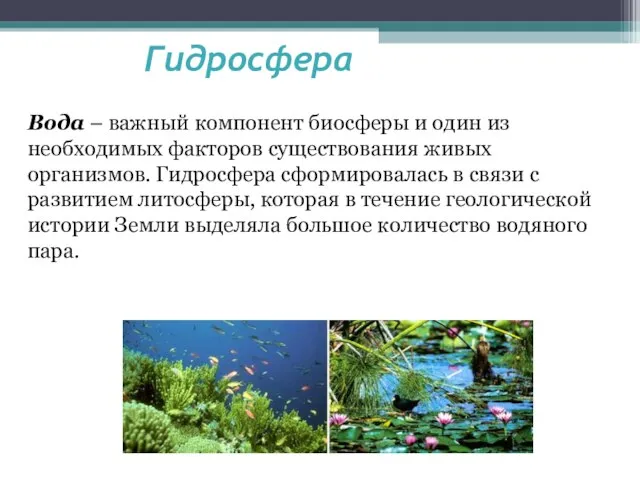 Гидросфера

Вода – важный компонент биосферы и один из необходимых факторов существования живых организмов. Гидросфера сформировалась в связи с развитием литосферы, которая в течение геологической истории Земли выделяла большое количество водяного пара.